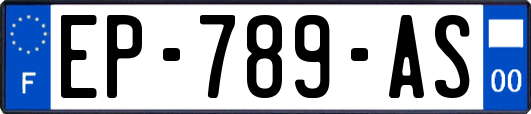 F
EP-789-AS
00